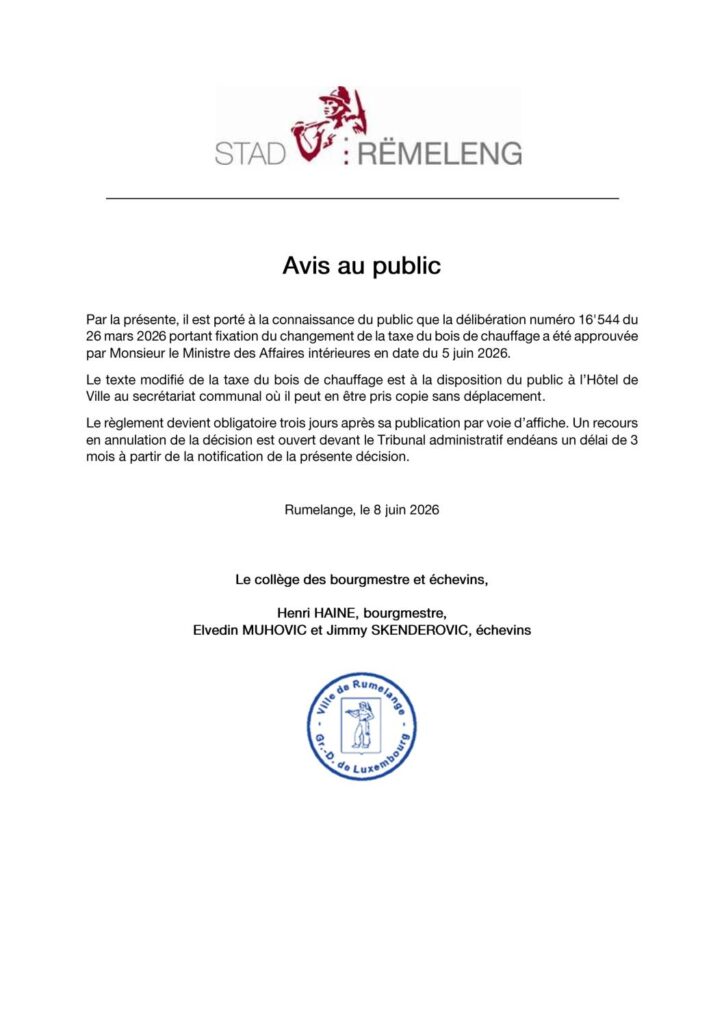 STAD : RËMELENG

Avis au public

Par la présente, il est porté à la connaissance du public que la délibération numéro 16'544 du 26 mars 2026 portant fixation du changement de la taxe du bois de chauffage a été approuvée par Monsieur le Ministre des Affaires intérieures en date du 5 juin 2026.

Le texte modifié de la taxe du bois de chauffage est à la disposition du public à l'Hôtel de Ville au secrétariat communal où il peut en être pris copie sans déplacement.

Le règlement devient obligatoire trois jours après sa publication par voie d'affiche. Un recours en annulation de la décision est ouvert devant le Tribunal administratif endéans un délai de 3 mois à partir de la notification de la présente décision.

Rumelange, le 8 juin 2026

Le collège des bourgmestre et échevins,

Henri HAINE, bourgmestre,
Elvedin MUHOVIC et Jimmy SKENDEROVIC, échevins

Ville de Rumelange
Gr.-D. de Luxembourg